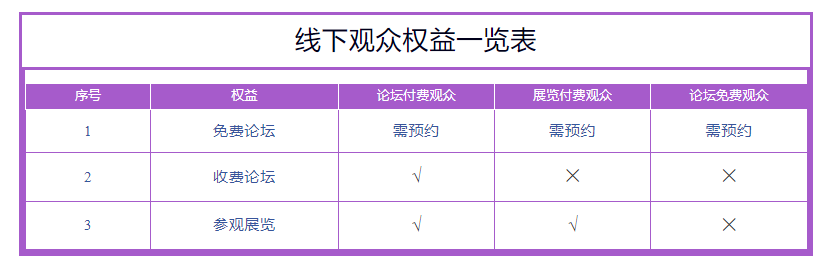 线下观众权益一览表

| 序号 | 权益 | 论坛付费观众 | 展览付费观众 | 论坛免费观众 |
|---|---|---|---|---|
| 1 | 免费论坛 | 需预约 | 需预约 | 需预约 |
| 2 | 收费论坛 | √ | × | × |
| 3 | 参观展览 | √ | √ | × |